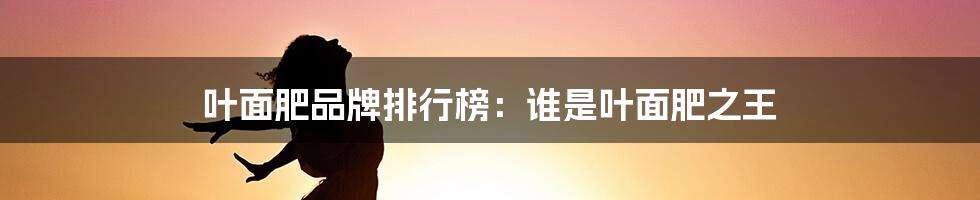 叶面肥品牌排行榜：谁是叶面肥之王